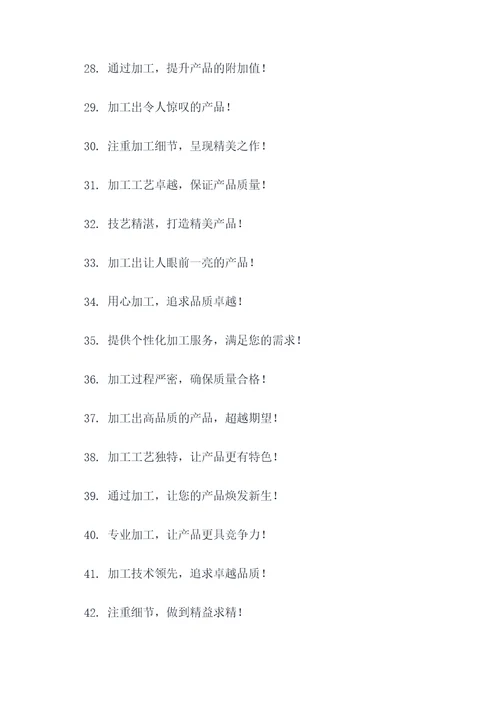 28. 通过加工，提升产品的附加值！

29. 加工出令人惊叹的产品！

30. 注重加工细节，呈现精美之作！

31. 加工工艺卓越，保证产品质量！

32. 技艺精湛，打造精美产品！

33. 加工出让人眼前一亮的产品！

34. 用心加工，追求品质卓越！

35. 提供个性化加工服务，满足您的需求！

36. 加工过程严密，确保质量合格！

37. 加工出高品质的产品，超越期望！

38. 加工工艺独特，让产品更有特色！

39. 通过加工，让您的产品焕发新生！

40. 专业加工，让产品更具竞争力！

41. 加工技术领先，追求卓越品质！

42. 注重细节，做到精益求精！